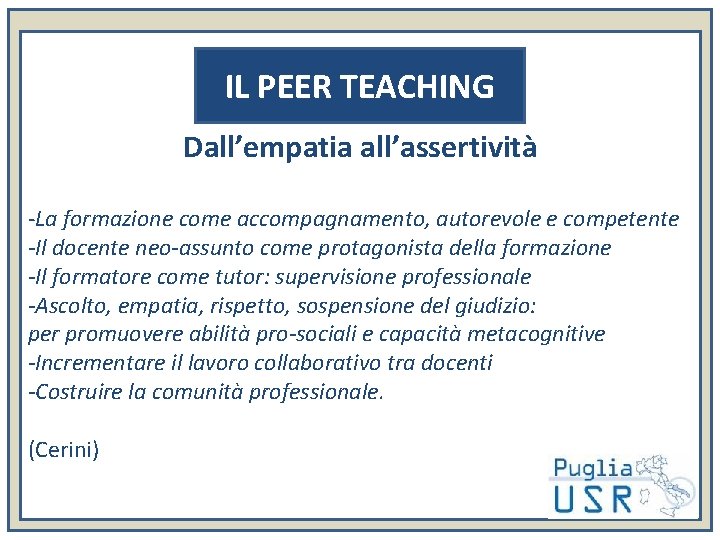 IL PEER TEACHING

Dall’empatia all’assertività

-La formazione come accompagnamento, autorevole e competente
-Il docente neo-assunto come protagonista della formazione
-Il formatore come tutor: supervisione professionale
-Ascolto, empatia, rispetto, sospensione del giudizio:
per promuovere abilità pro-sociali e capacità metacognitive
-Incrementare il lavoro collaborativo tra docenti
-Costruire la comunità professionale.

(Cerini)

Puglia
USR